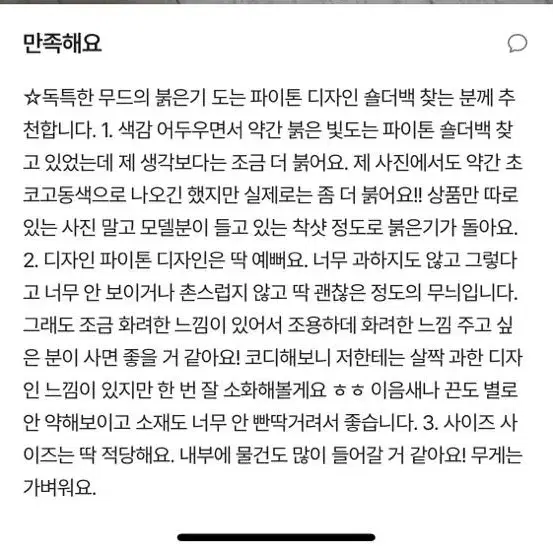 만족해요

☆독특한 무드의 붉은기 도는 파이톤 디자인 숄더백 찾는 분께 추천합니다. 1. 색감 어두우면서 약간 붉은 빛도는 파이톤 숄더백 찾고 있었는데 제 생각보다는 조금 더 붉어요. 제 사진에서도 약간 초코고동색으로 나오긴 했지만 실제로는 좀 더 붉어요!! 상품만 따로 있는 사진 말고 모델분이 들고 있는 착샷 정도로 붉은기가 돌아요. 2. 디자인 파이톤 디자인은 딱 예뻐요. 너무 과하지도 않고 그렇다고 너무 안 보이거나 촌스럽지 않고 딱 괜찮은 정도의 무늬입니다. 그래도 조금 화려한 느낌이 있어서 조용하데 화려한 느낌 주고 싶은 분이 사면 좋을 거 같아요! 코디해보니 저한테는 살짝 과한 디자인 느낌이 있지만 한 번 잘 소화해볼게요 ㅎㅎ 이음새나 끈도 별로 안 약해보이고 소재도 너무 안 빤딱거려서 좋습니다. 3. 사이즈 사이즈는 딱 적당해요. 내부에 물건도 많이 들어갈 거 같아요! 무게는 가벼워요.